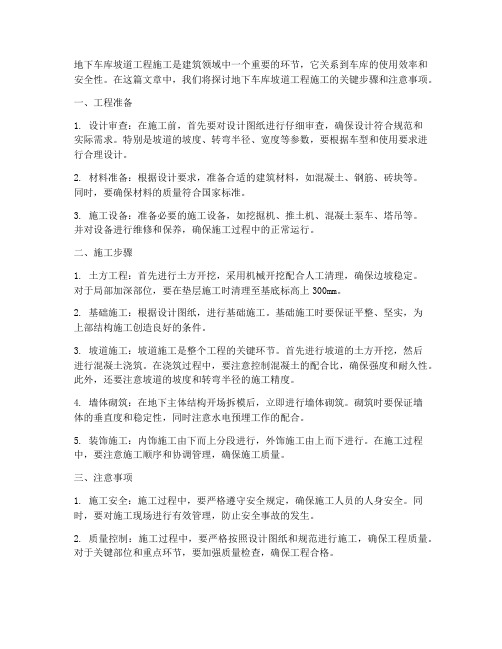 地下车库坡道工程施工是建筑领域中一个重要的环节，它关系到车库的使用效率和安全性。在这篇文章中，我们将探讨地下车库坡道工程施工的关键步骤和注意事项。

一、工程准备

1. 设计审查：在施工前，首先要对设计图纸进行仔细审查，确保设计符合规范和实际需求。特别是坡道的坡度、转弯半径、宽度等参数，要根据车型和使用要求进行合理设计。

2. 材料准备：根据设计要求，准备合适的建筑材料，如混凝土、钢筋、砖块等。同时，要确保材料的质量符合国家标准。

3. 施工设备：准备必要的施工设备，如挖掘机、推土机、混凝土泵车、塔吊等。并对设备进行维修和保养，确保施工过程中的正常运行。

二、施工步骤

1. 土方工程：首先进行土方开挖，采用机械开挖配合人工清理，确保边坡稳定。对于局部加深部位，要在垫层施工时清理至基底标高上 300mm。

2. 基础施工：根据设计图纸，进行基础施工。基础施工时要保证平整、坚实，为上部结构施工创造良好的条件。

3. 坡道施工：坡道施工是整个工程的关键环节。首先进行坡道的土方开挖，然后进行混凝土浇筑。在浇筑过程中，要注意控制混凝土的配合比，确保强度和耐久性。此外，还要注意坡道的坡度和转弯半径的施工精度。

4. 墙体砌筑：在地下主体结构开场拆模后，立即进行墙体砌筑。砌筑时要保证墙体的垂直度和稳定性，同时注意水电预埋工作的配合。

5. 装饰施工：内饰施工由下而上分段进行，外饰施工由上而下进行。在施工过程中，要注意施工顺序和协调管理，确保施工质量。

三、注意事项

1. 施工安全：施工过程中，要严格遵守安全规定，确保施工人员的人身安全。同时，要对施工现场进行有效管理，防止安全事故的发生。

2. 质量控制：施工过程中，要严格按照设计图纸和规范进行施工，确保工程质量。对于关键部位和重点环节，要加强质量检查，确保工程合格。